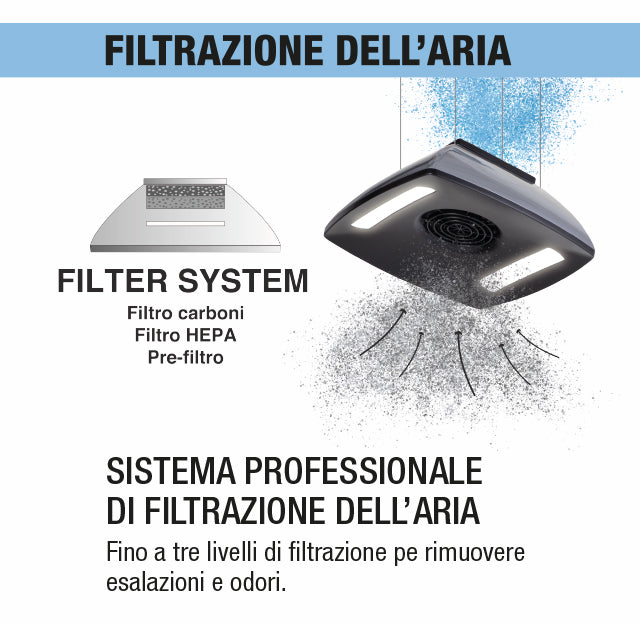 FILTRAZIONE DELL'ARIA

FILTER SYSTEM
Filtro carboni
Filtro HEPA
Pre-filtro

SISTEMA PROFESSIONALE DI FILTRAZIONE DELL'ARIA

Fino a tre livelli di filtrazione pe rimuovere esalazioni e odori.